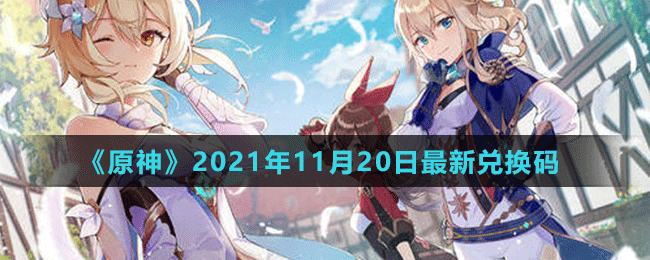 《原神》2021年11月20日最新兑换码